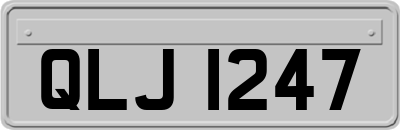 QLJ 1247